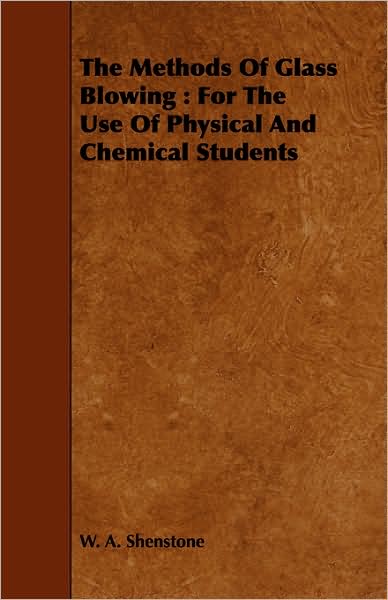 The Methods Of Glass Blowing : For The Use Of Physical And Chemical Students

W. A. Shenstone